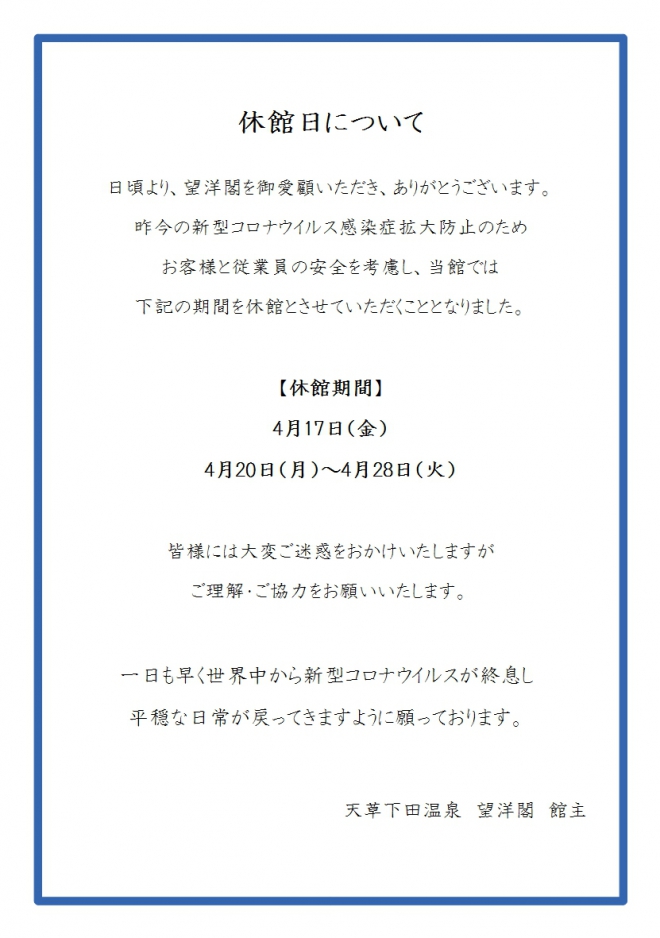 休館日について

日頃より、望洋閣を御愛顧いただき、ありがとうございます。
昨今の新型コロナウイルス感染症拡大防止のため
お客様と従業員の安全を考慮し、当館では
下記の期間を休館とさせていただくこととなりました。

【休館期間】
4月17日（金）
4月20日（月）～4月28日（火）

皆様には大変ご迷惑をおかけいたしますが
ご理解・ご協力をお願いいたします。

一日も早く世界中から新型コロナウイルスが終息し
平穏な日常が戻ってきますように願っております。

天草下田温泉　望洋閣　館主